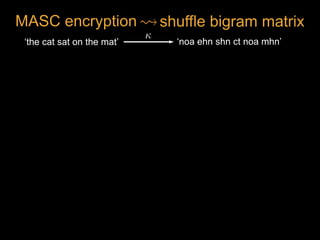 MASC encryption $\rightsquigarrow$ shuffle bigram matrix

'the cat sat on the mat' $\xrightarrow{\kappa}$ 'noa ehn shn ct noa mhn'